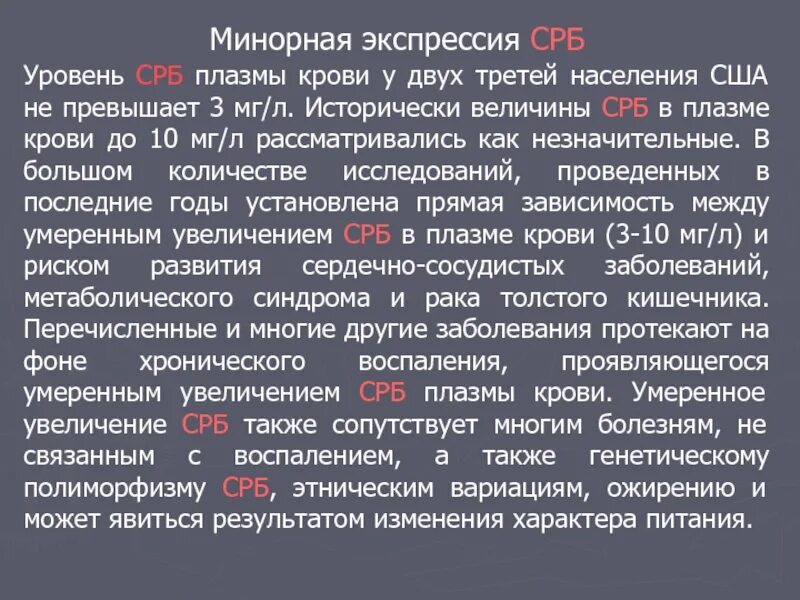 Минорная экспрессия СРБ

Уровень СРБ плазмы крови у двух третей населения США не превышает 3 мг/л. Исторически величины СРБ в плазме крови до 10 мг/л рассматривались как незначительные. В большом количестве исследований, проведенных в последние годы установлена прямая зависимость между умеренным увеличением СРБ в плазме крови (3-10 мг/л) и риском развития сердечно-сосудистых заболеваний, метаболического синдрома и рака толстого кишечника. Перечисленные и многие другие заболевания протекают на фоне хронического воспаления, проявляющегося умеренным увеличением СРБ плазмы крови. Умеренное увеличение СРБ также сопутствует многим болезням, не связанным с воспалением, а также генетическому полиморфизму СРБ, этническим вариациям, ожирению и может явиться результатом изменения характера питания.